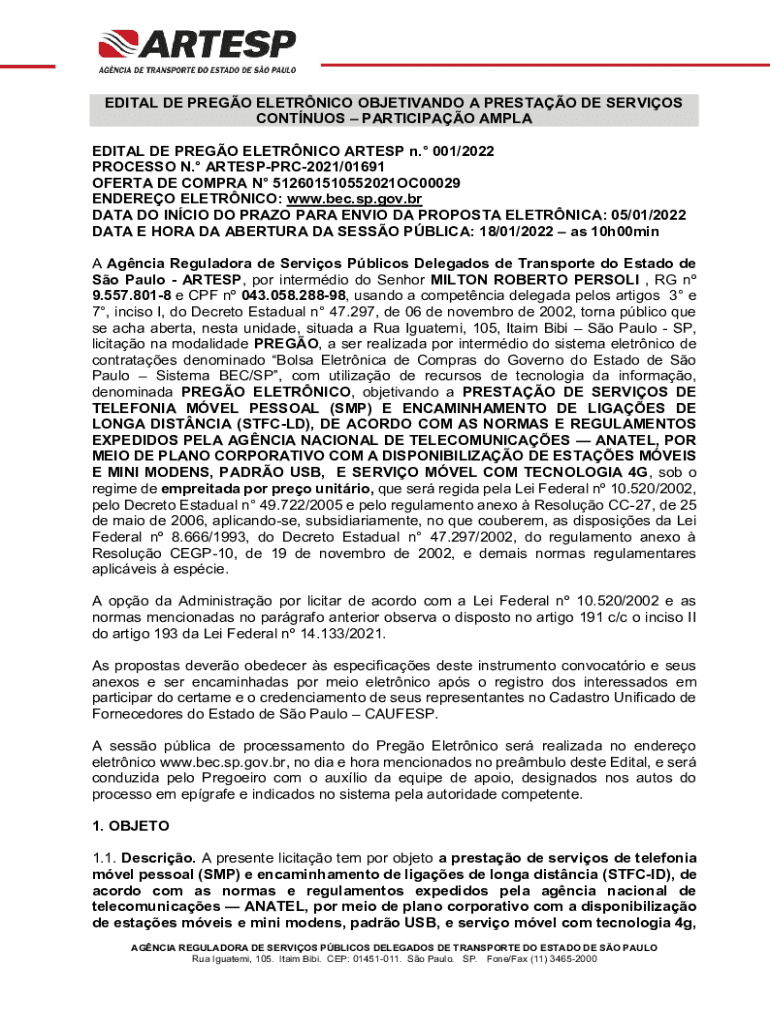 ARTESP
AGÊNCIA DE TRANSPORTE DO ESTADO DE SÃO PAULO

EDITAL DE PREGÃO ELETRÔNICO OBJETIVANDO A PRESTAÇÃO DE SERVIÇOS CONTÍNUOS – PARTICIPAÇÃO AMPLA

EDITAL DE PREGÃO ELETRÔNICO ARTESP n.° 001/2022
PROCESSO N.° ARTESP-PRC-2021/01691
OFERTA DE COMPRA N° 512601510552021OC00029
ENDEREÇO ELETRÔNICO: www.bec.sp.gov.br
DATA DO INÍCIO DO PRAZO PARA ENVIO DA PROPOSTA ELETRÔNICA: 05/01/2022
DATA E HORA DA ABERTURA DA SESSÃO PÚBLICA: 18/01/2022 – as 10h00min

A Agência Reguladora de Serviços Públicos Delegados de Transporte do Estado de São Paulo - ARTESP, por intermédio do Senhor MILTON ROBERTO PERSOLI , RG nº 9.557.801-8 e CPF nº 043.058.288-98, usando a competência delegada pelos artigos 3° e 7°, inciso I, do Decreto Estadual n° 47.297, de 06 de novembro de 2002, torna público que se acha aberta, nesta unidade, situada a Rua Iguatemi, 105, Itaim Bibi – São Paulo - SP, licitação na modalidade PREGÃO, a ser realizada por intermédio do sistema eletrônico de contratações denominado “Bolsa Eletrônica de Compras do Governo do Estado de São Paulo – Sistema BEC/SP”, com utilização de recursos de tecnologia da informação, denominada PREGÃO ELETRÔNICO, objetivando a PRESTAÇÃO DE SERVIÇOS DE TELEFONIA MÓVEL PESSOAL (SMP) E ENCAMINHAMENTO DE LIGAÇÕES DE LONGA DISTÂNCIA (STFC-LD), DE ACORDO COM AS NORMAS E REGULAMENTOS EXPEDIDOS PELA AGÊNCIA NACIONAL DE TELECOMUNICAÇÕES — ANATEL, POR MEIO DE PLANO CORPORATIVO COM A DISPONIBILIZAÇÃO DE ESTAÇÕES MÓVEIS E MINI MODENS, PADRÃO USB, E SERVIÇO MÓVEL COM TECNOLOGIA 4G, sob o regime de empreitada por preço unitário, que será regida pela Lei Federal nº 10.520/2002, pelo Decreto Estadual n° 49.722/2005 e pelo regulamento anexo à Resolução CC-27, de 25 de maio de 2006, aplicando-se, subsidiariamente, no que couberem, as disposições da Lei Federal nº 8.666/1993, do Decreto Estadual n° 47.297/2002, do regulamento anexo à Resolução CEGP-10, de 19 de novembro de 2002, e demais normas regulamentares aplicáveis à espécie.

A opção da Administração por licitar de acordo com a Lei Federal nº 10.520/2002 e as normas mencionadas no parágrafo anterior observa o disposto no artigo 191 c/c o inciso II do artigo 193 da Lei Federal nº 14.133/2021.

As propostas deverão obedecer às especificações deste instrumento convocatório e seus anexos e ser encaminhadas por meio eletrônico após o registro dos interessados em participar do certame e o credenciamento de seus representantes no Cadastro Unificado de Fornecedores do Estado de São Paulo – CAUFESP.

A sessão pública de processamento do Pregão Eletrônico será realizada no endereço eletrônico www.bec.sp.gov.br, no dia e hora mencionados no preâmbulo deste Edital, e será conduzida pelo Pregoeiro com o auxílio da equipe de apoio, designados nos autos do processo em epígrafe e indicados no sistema pela autoridade competente.

1. OBJETO

1.1. Descrição. A presente licitação tem por objeto a prestação de serviços de telefonia móvel pessoal (SMP) e encaminhamento de ligações de longa distância (STFC-ID), de acordo com as normas e regulamentos expedidos pela agência nacional de telecomunicações — ANATEL, por meio de plano corporativo com a disponibilização de estações móveis e mini modens, padrão USB, e serviço móvel com tecnologia 4g,

AGÊNCIA REGULADORA DE SERVIÇOS PÚBLICOS DELEGADOS DE TRANSPORTE DO ESTADO DE SÃO PAULO
Rua Iguatemi, 105. Itaim Bibi. CEP: 01451-011. São Paulo. SP. Fone/Fax (11) 3465-2000